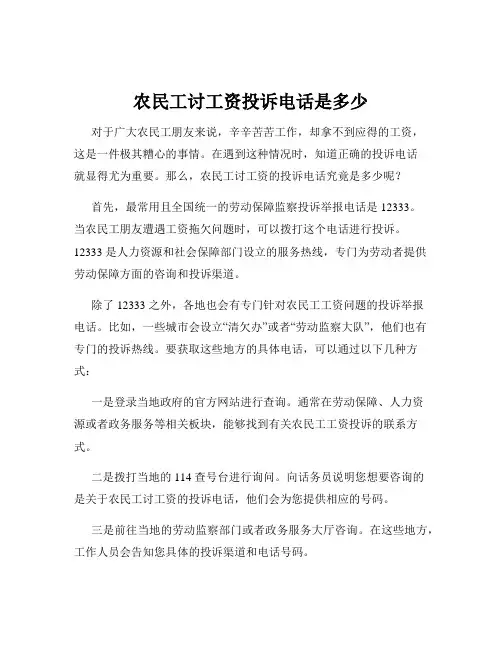 农民工讨工资投诉电话是多少

对于广大农民工朋友来说，辛辛苦苦工作，却拿不到应得的工资，这是一件极其糟心的事情。在遇到这种情况时，知道正确的投诉电话就显得尤为重要。那么，农民工讨工资的投诉电话究竟是多少呢？

首先，最常用且全国统一的劳动保障监察投诉举报电话是 12333。当农民工朋友遭遇工资拖欠问题时，可以拨打这个电话进行投诉。12333 是人力资源和社会保障部门设立的服务热线，专门为劳动者提供劳动保障方面的咨询和投诉渠道。

除了 12333 之外，各地也会有专门针对农民工工资问题的投诉举报电话。比如，一些城市会设立“清欠办”或者“劳动监察大队”，他们也有专门的投诉热线。要获取这些地方的具体电话，可以通过以下几种方式：

一是登录当地政府的官方网站进行查询。通常在劳动保障、人力资源或者政务服务等相关板块，能够找到有关农民工工资投诉的联系方式。

二是拨打当地的 114 查号台进行询问。向话务员说明您想要咨询的是关于农民工讨工资的投诉电话，他们会为您提供相应的号码。

三是前往当地的劳动监察部门或者政务服务大厅咨询。在这些地方，工作人员会告知您具体的投诉渠道和电话号码。